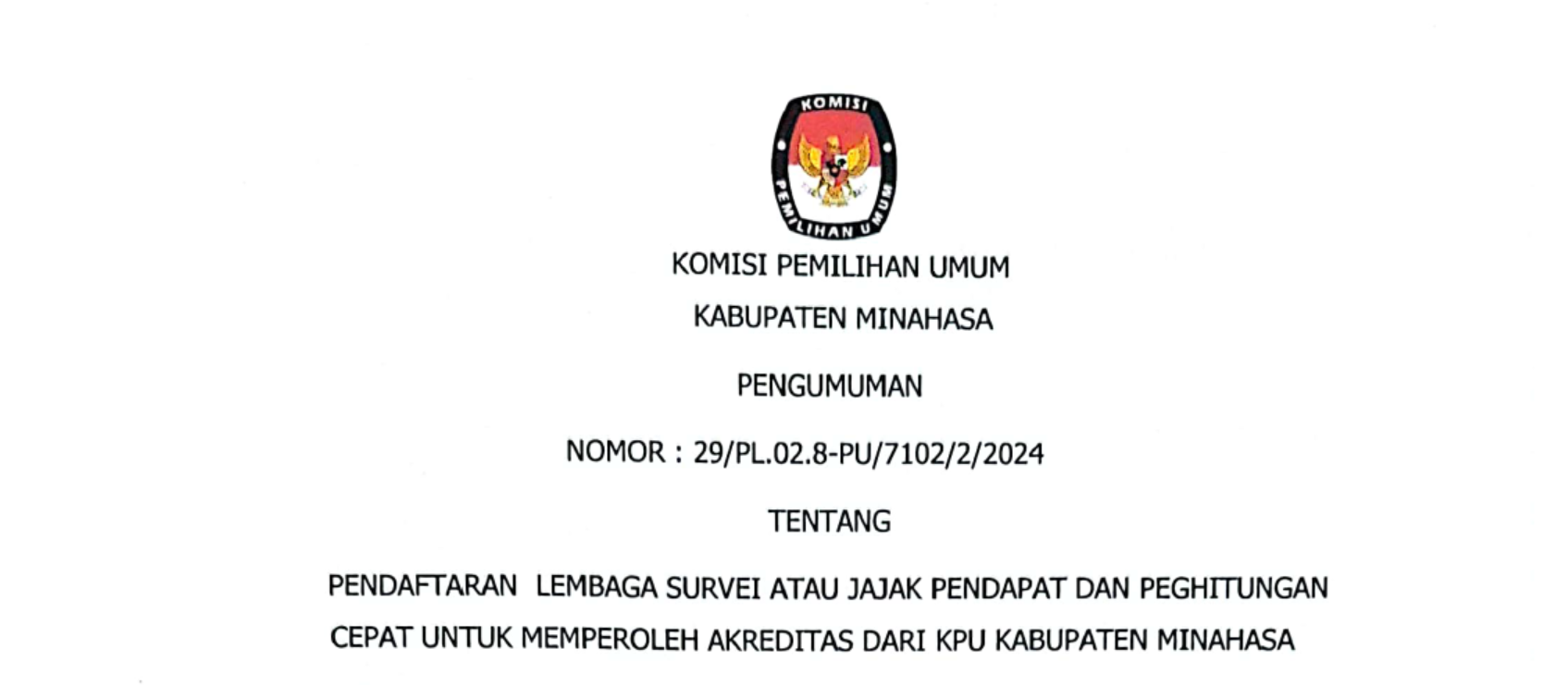 KOMISI

PEMILIHAN UMUM

KOMISI PEMILIHAN UMUM

KABUPATEN MINAHASA

PENGUMUMAN

NOMOR : 29/PL.02.8-PU/7102/2/2024

TENTANG

PENDAFTARAN LEMBAGA SURVEI ATAU JAJAK PENDAPAT DAN PEGHITUNGAN CEPAT UNTUK MEMPEROLEH AKREDITAS DARI KPU KABUPATEN MINAHASA